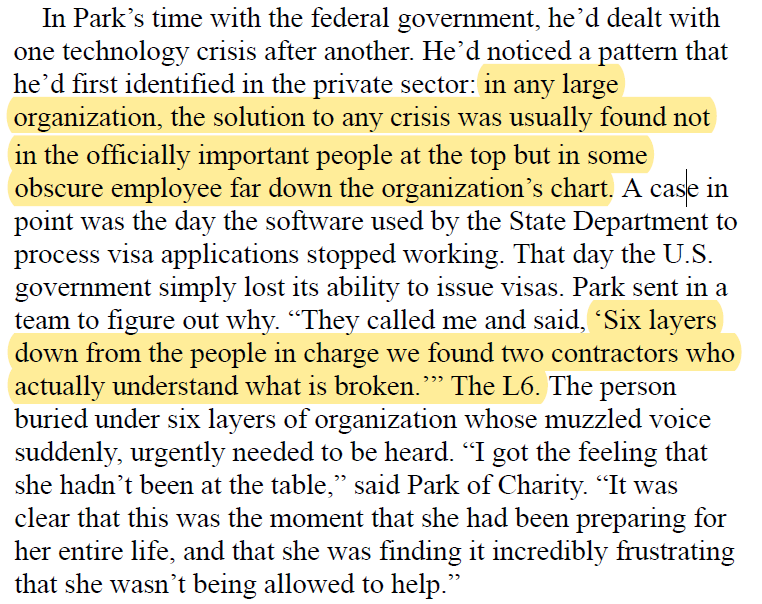 In Park’s time with the federal government, he’d dealt with one technology crisis after another. He’d noticed a pattern that he’d first identified in the private sector: in any large organization, the solution to any crisis was usually found not in the officially important people at the top but in some obscure employee far down the organization’s chart. A case in point was the day the software used by the State Department to process visa applications stopped working. That day the U.S. government simply lost its ability to issue visas. Park sent in a team to figure out why. “They called me and said, ‘Six layers down from the people in charge we found two contractors who actually understand what is broken.’” The L6. The person buried under six layers of organization whose muzzled voice suddenly, urgently needed to be heard. “I got the feeling that she hadn’t been at the table,” said Park of Charity. “It was clear that this was the moment that she had been preparing for her entire life, and that she was finding it incredibly frustrating that she wasn’t being allowed to help.”